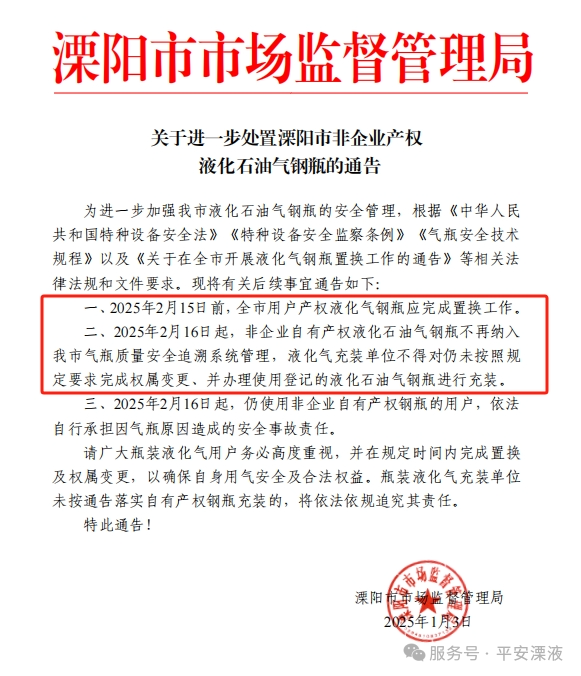 溧阳市市场监督管理局

关于进一步处置溧阳市非企业产权液化石油气钢瓶的通告

为进一步加强我市液化石油气钢瓶的安全管理，根据《中华人民共和国特种设备安全法》《特种设备安全监察条例》《气瓶安全技术规程》以及《关于在全市开展液化气钢瓶置换工作的通告》等相关法律法规和文件要求。现将有关后续事宜通告如下：

一、2025年2月15日前，全市用户产权液化气钢瓶应完成置换工作。

二、2025年2月16日起，非企业自有产权液化石油气钢瓶不再纳入我市气瓶质量安全追溯系统管理，液化气充装单位不得对仍未按照规定要求完成权属变更、并办理使用登记的液化石油气钢瓶进行充装。

三、2025年2月16日起，仍使用非企业自有产权钢瓶的用户，依法自行承担因气瓶原因造成的安全事故责任。

请广大瓶装液化气用户务必高度重视，并在规定时间内完成置换及权属变更，以确保自身用气安全及合法权益。瓶装液化气充装单位未按通告落实自有产权钢瓶充装的，将依法依规追究其责任。

特此通告！

溧阳市市场监督管理局
2025年1月3日

溧阳市市场监督管理局

服务号 · 平安溧液